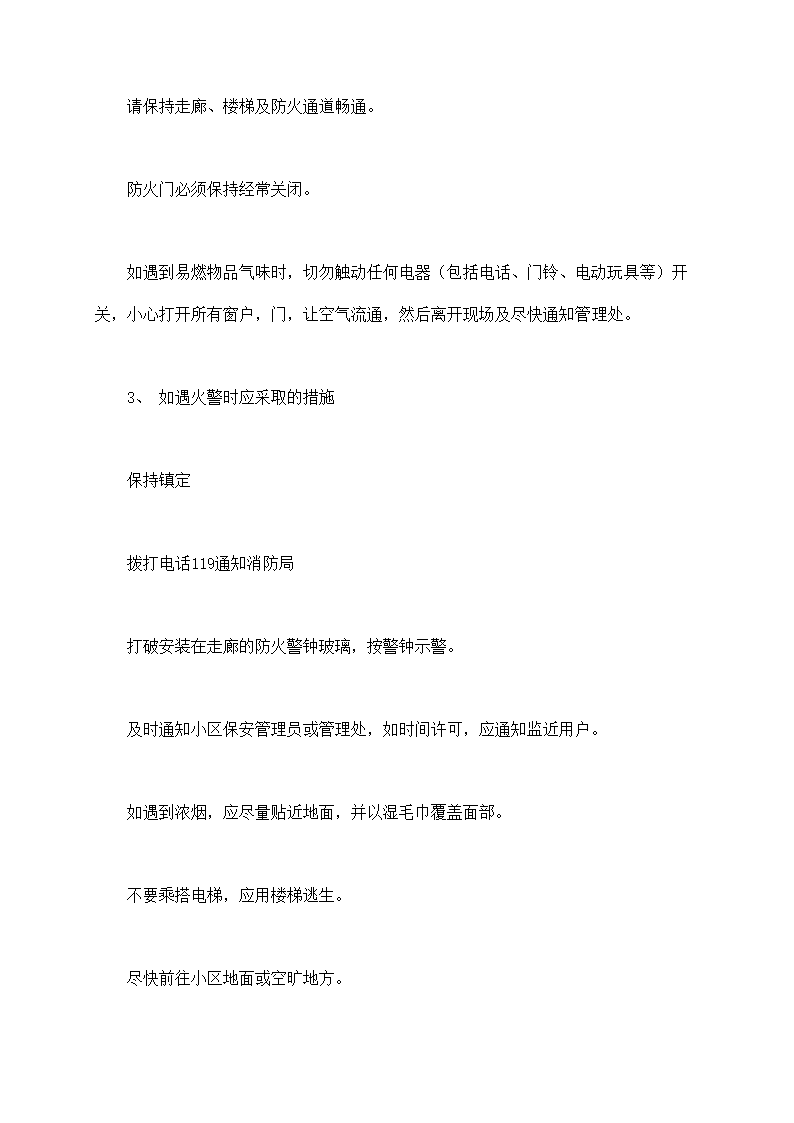 请保持走廊、楼梯及防火通道畅通。

防火门必须保持经常关闭。

如遇到易燃物品气味时，切勿触动任何电器（包括电话、门铃、电动玩具等）开关，小心打开所有窗户，门，让空气流通，然后离开现场及尽快通知管理处。

3、 如遇火警时应采取的措施

保持镇定

拨打电话119通知消防局

打破安装在走廊的防火警钟玻璃，按警钟示警。

及时通知小区保安管理员或管理处，如时间许可，应通知监近用户。

如遇到浓烟，应尽量贴近地面，并以湿毛巾覆盖面部。

不要乘搭电梯，应用楼梯逃生。

尽快前往小区地面或空旷地方。